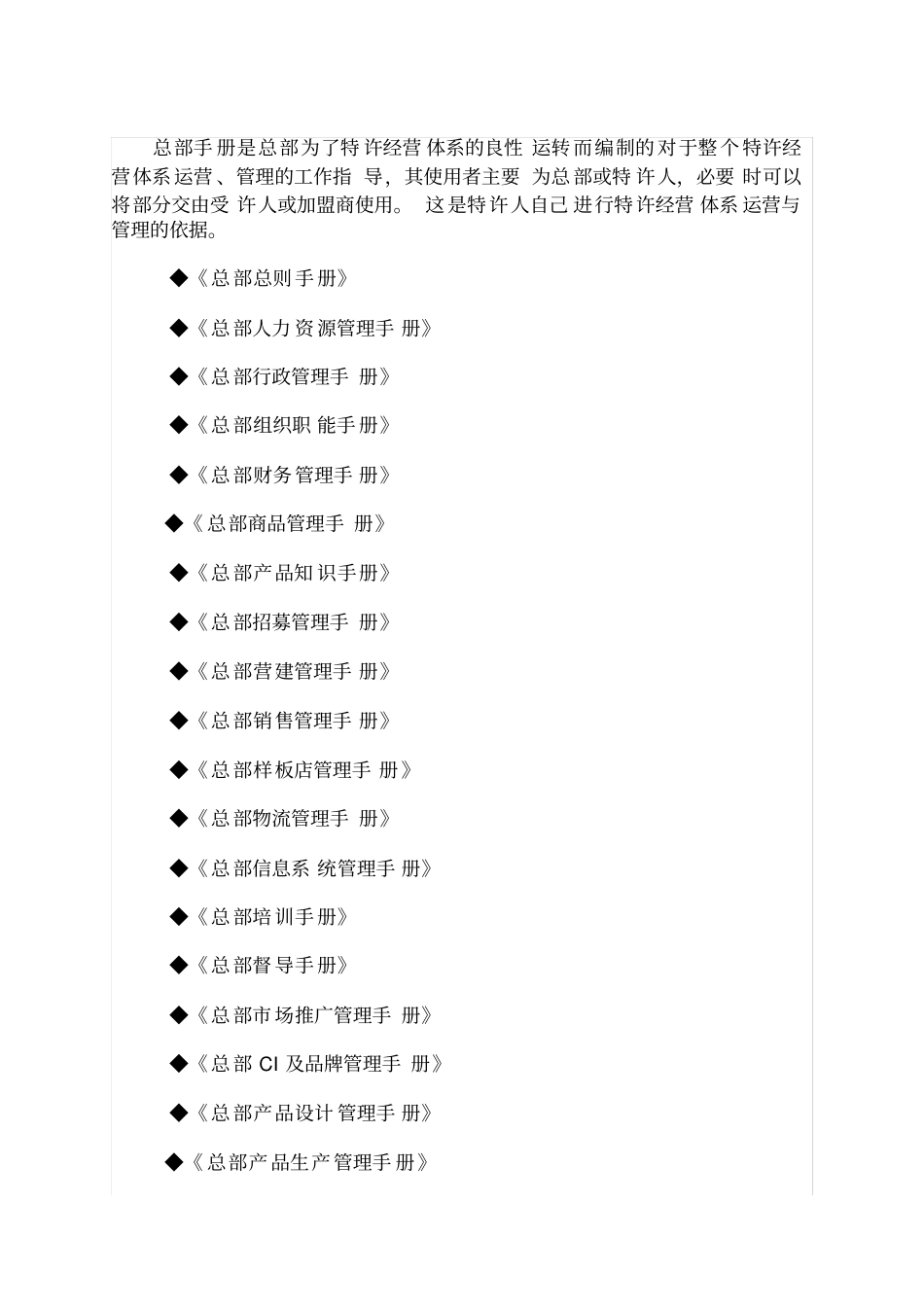 总部手册是总部为了特许经营体系的良性运转而编制的对于整个特许经营体系运营、管理的工作指导，其使用者主要为总部或特许人，必要时可以将部分交由受许人或加盟商使用。这是特许人自己进行特许经营体系运营与管理的依据。

◆《总部总则手册》

◆《总部人力资源管理手册》

◆《总部行政管理手册》

◆《总部组织职能手册》

◆《总部财务管理手册》

◆《总部商品管理手册》

◆《总部产品知识手册》

◆《总部招募管理手册》

◆《总部营建管理手册》

◆《总部销售管理手册》

◆《总部样板店管理手册》

◆《总部物流管理手册》

◆《总部信息系统管理手册》

◆《总部培训手册》

◆《总部督导手册》

◆《总部市场推广管理手册》

◆《总部 CI 及品牌管理手册》

◆《总部产品设计管理手册》

◆《总部产品生产管理手册》